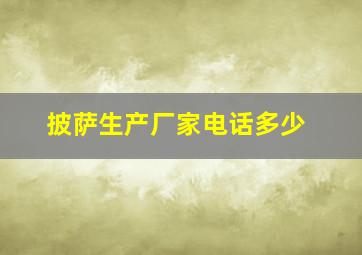 披萨生产厂家电话多少